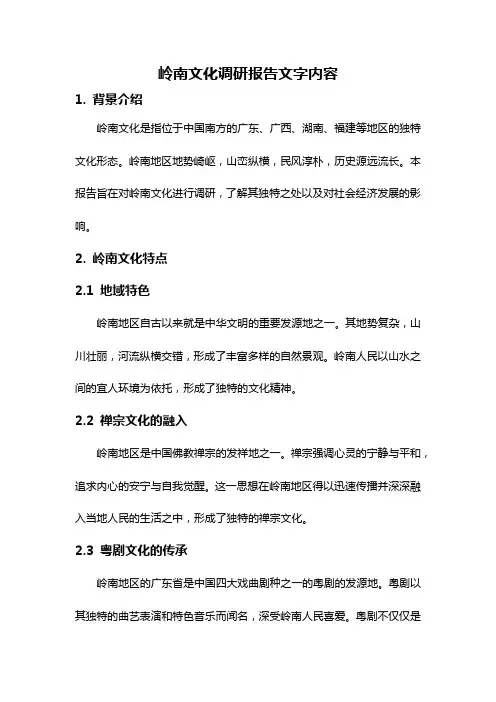 岭南文化调研报告文字内容

1. 背景介绍

岭南文化是指位于中国南方的广东、广西、湖南、福建等地区的独特文化形态。岭南地区地势崎岖，山峦纵横，民风淳朴，历史源远流长。本报告旨在对岭南文化进行调研，了解其独特之处以及对社会经济发展的影响。

2. 岭南文化特点

2.1 地域特色

岭南地区自古以来就是中华文明的重要发源地之一。其地势复杂，山川壮丽，河流纵横交错，形成了丰富多样的自然景观。岭南人民以山水之间的宜人环境为依托，形成了独特的文化精神。

2.2 禅宗文化的融入

岭南地区是中国佛教禅宗的发祥地之一。禅宗强调心灵的宁静与平和，追求内心的安宁与自我觉醒。这一思想在岭南地区得以迅速传播并深深融入当地人民的生活之中，形成了独特的禅宗文化。

2.3 粤剧文化的传承

岭南地区的广东省是中国四大戏曲剧种之一的粤剧的发源地。粤剧以其独特的曲艺表演和特色音乐而闻名，深受岭南人民喜爱。粤剧不仅仅是